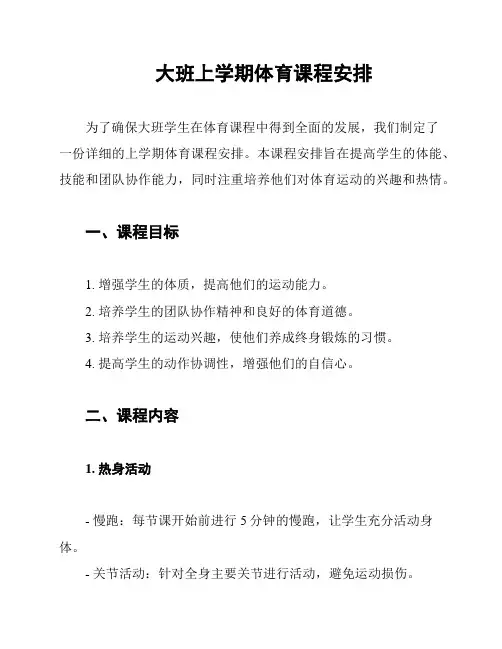 大班上学期体育课程安排

为了确保大班学生在体育课程中得到全面的发展，我们制定了一份详细的上学期体育课程安排。本课程安排旨在提高学生的体能、技能和团队协作能力，同时注重培养他们对体育运动的兴趣和热情。

一、课程目标

1. 增强学生的体质，提高他们的运动能力。
2. 培养学生的团队协作精神和良好的体育道德。
3. 培养学生的运动兴趣，使他们养成终身锻炼的习惯。
4. 提高学生的动作协调性，增强他们的自信心。

二、课程内容

1. 热身活动

- 慢跑：每节课开始前进行 5 分钟的慢跑，让学生充分活动身体。

- 关节活动：针对全身主要关节进行活动，避免运动损伤。